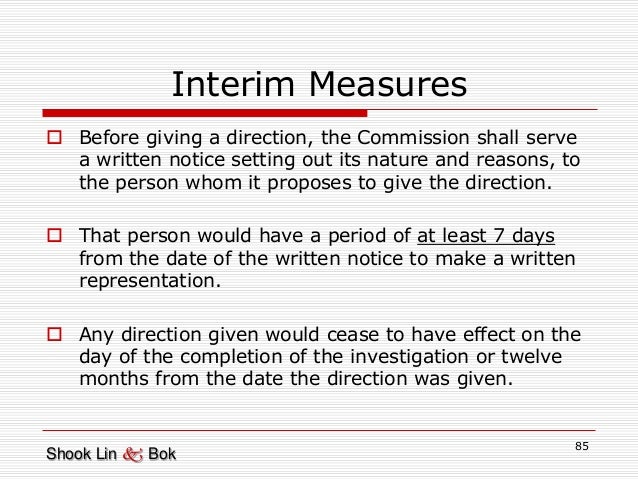 Interim Measures

Before giving a direction, the Commission shall serve a written notice setting out its nature and reasons, to the person whom it proposes to give the direction.

That person would have a period of at least 7 days from the date of the written notice to make a written representation.

Any direction given would cease to have effect on the day of the completion of the investigation or twelve months from the date the direction was given.

Shook Lin & Bok

85